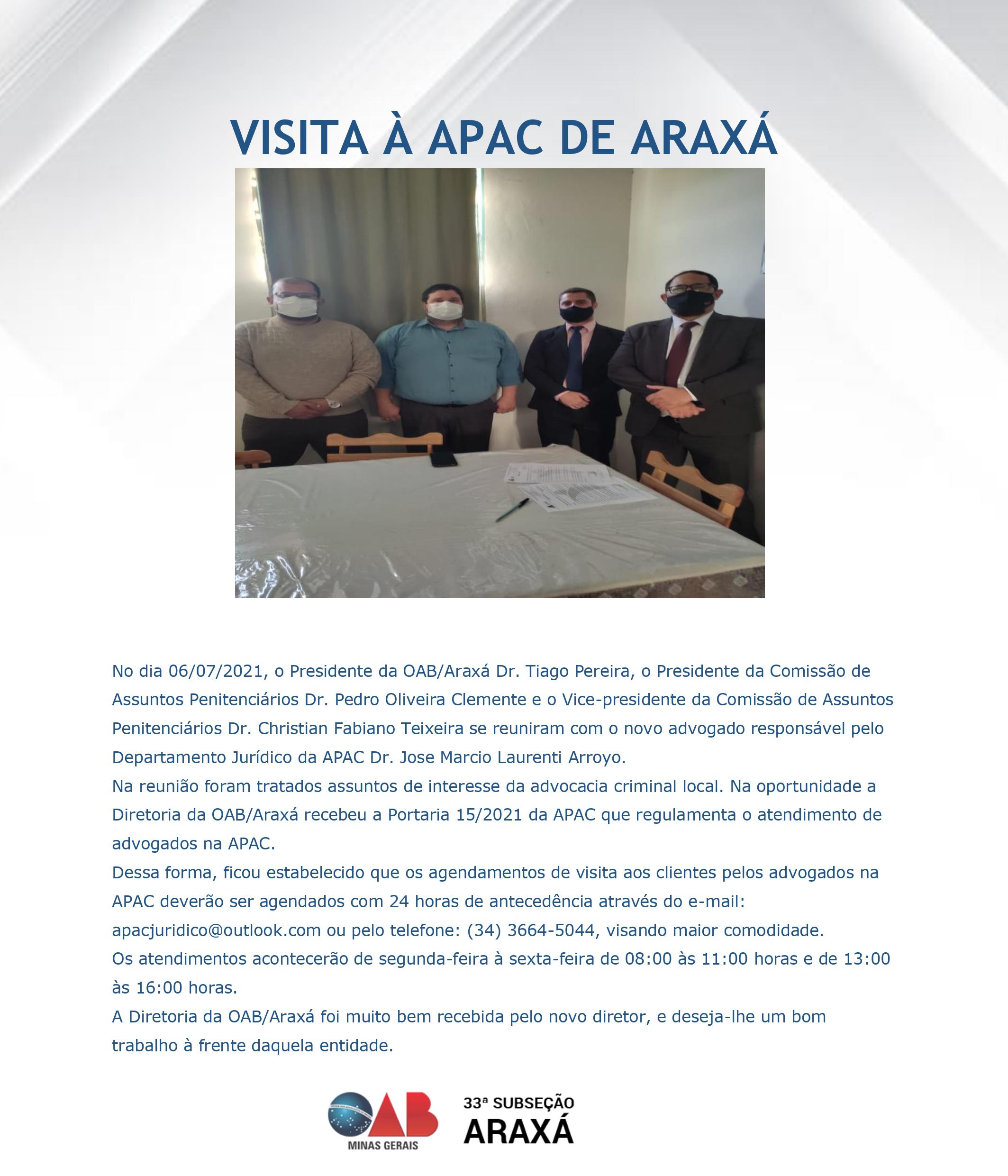 VISITA À APAC DE ARAXÁ

No dia 06/07/2021, o Presidente da OAB/Araxá Dr. Tiago Pereira, o Presidente da Comissão de Assuntos Penitenciários Dr. Pedro Oliveira Clemente e o Vice-presidente da Comissão de Assuntos Penitenciários Dr. Christian Fabiano Teixeira se reuniram com o novo advogado responsável pelo Departamento Jurídico da APAC Dr. Jose Marcio Laurenti Arroyo.
Na reunião foram tratados assuntos de interesse da advocacia criminal local. Na oportunidade a Diretoria da OAB/Araxá recebeu a Portaria 15/2021 da APAC que regulamenta o atendimento de advogados na APAC.
Dessa forma, ficou estabelecido que os agendamentos de visita aos clientes pelos advogados na APAC deverão ser agendados com 24 horas de antecedência através do e-mail: apacjuridico@outlook.com ou pelo telefone: (34) 3664-5044, visando maior comodidade.
Os atendimentos acontecerão de segunda-feira à sexta-feira de 08:00 às 11:00 horas e de 13:00 às 16:00 horas.
A Diretoria da OAB/Araxá foi muito bem recebida pelo novo diretor, e deseja-lhe um bom trabalho à frente daquela entidade.

OAB MINAS GERAIS 33ª SUBSEÇÃO ARAXÁ